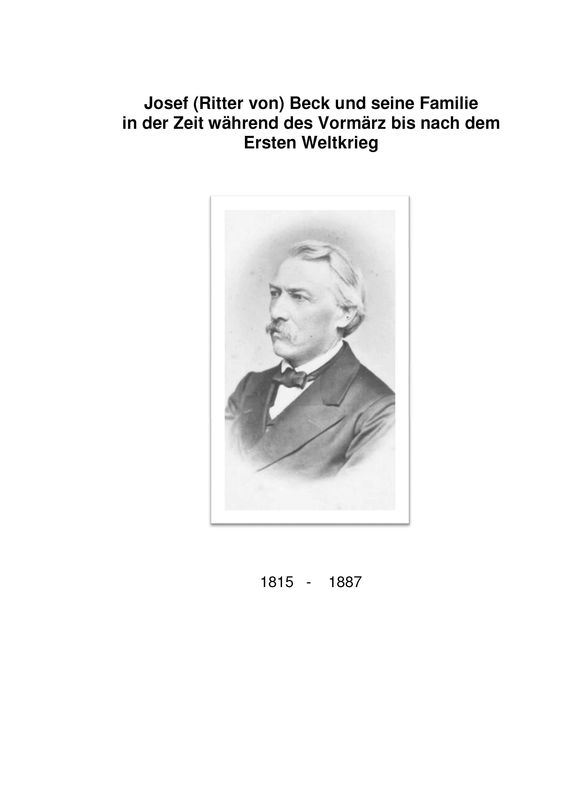 Josef (Ritter von) Beck und seine Familie in der Zeit während des Vormärz bis nach dem Ersten Weltkrieg

1815 - 1887